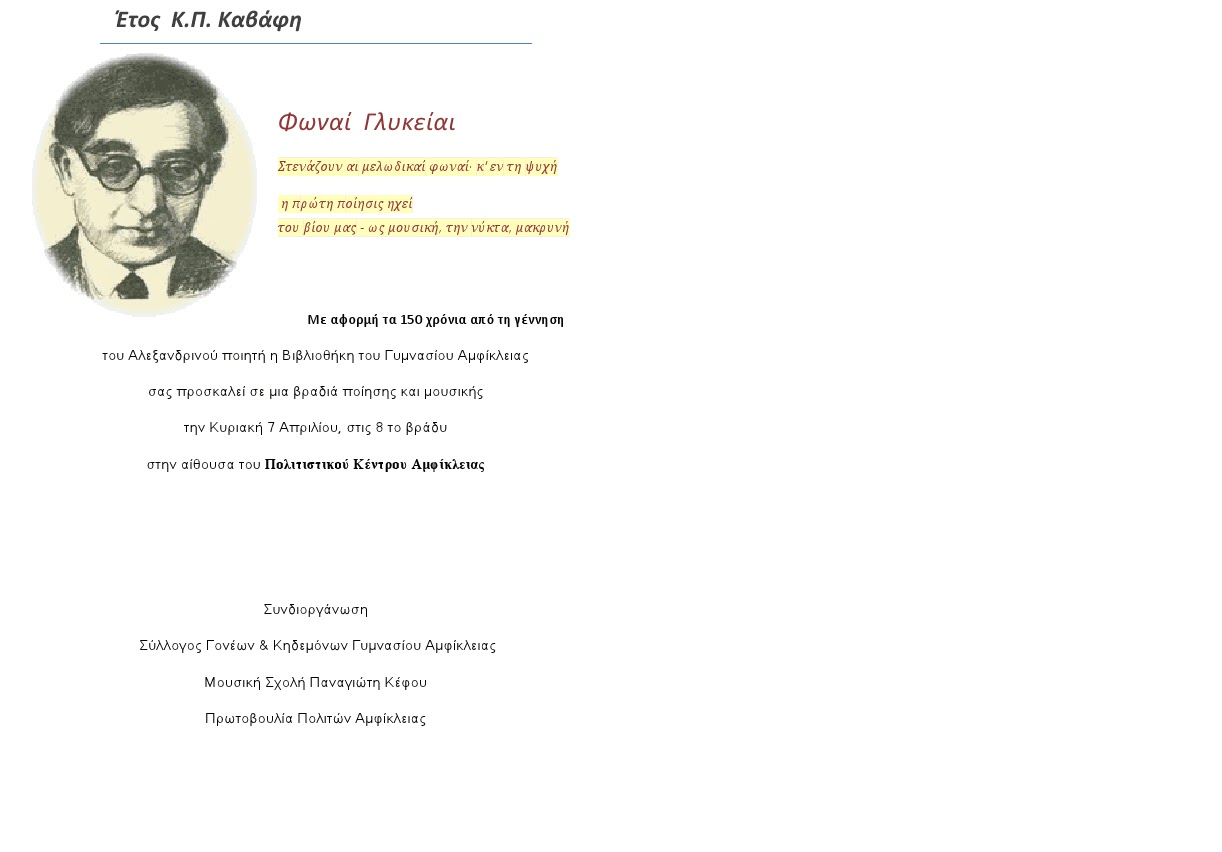 Έτος Κ.Π. Καβάφη

Φωναί Γλυκείαι

Στενάζουν αι μελωδικαί φωναί· κ' εν τη ψυχή

η πρώτη ποίησις ηχεί
του βίου μας - ως μουσική, την νύκτα, μακρυνή

Με αφορμή τα 150 χρόνια από τη γέννηση

του Αλεξανδρινού ποιητή η Βιβλιοθήκη του Γυμνασίου Αμφίκλειας

σας προσκαλεί σε μια βραδιά ποίησης και μουσικής

την Κυριακή 7 Απριλίου, στις 8 το βράδυ

στην αίθουσα του Πολιτιστικού Κέντρου Αμφίκλειας

Συνδιοργάνωση

Σύλλογος Γονέων & Κηδεμόνων Γυμνασίου Αμφίκλειας

Μουσική Σχολή Παναγιώτη Κέφου

Πρωτοβουλία Πολιτών Αμφίκλειας